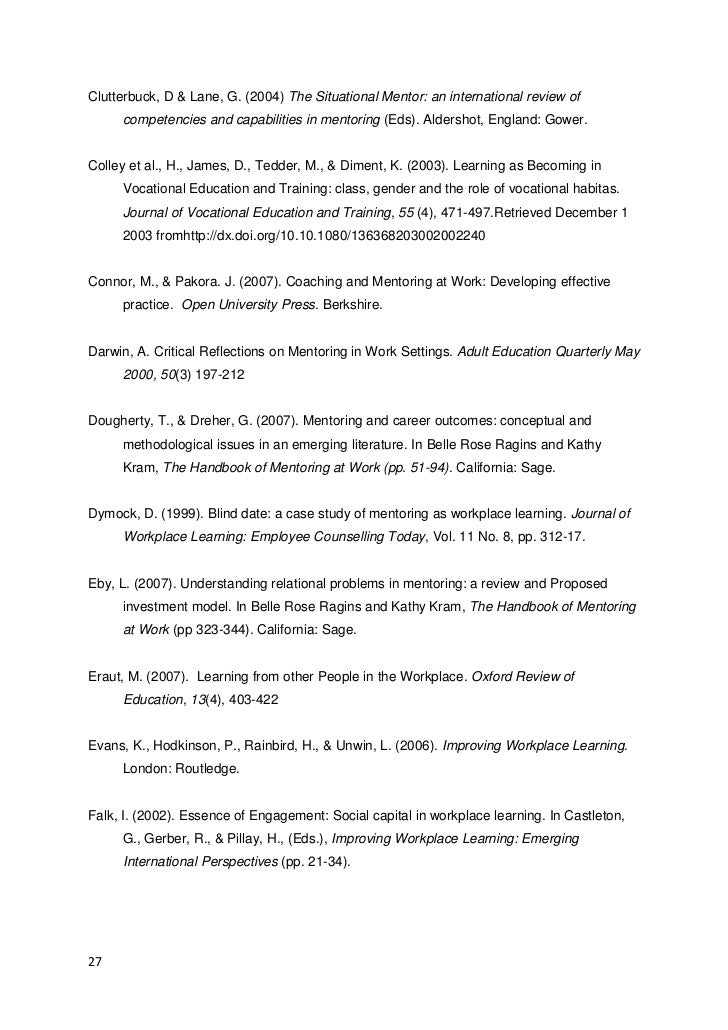 Clutterbuck, D & Lane, G. (2004) The Situational Mentor: an international review of competencies and capabilities in mentoring (Eds). Aldershot, England: Gower.

Colley et al., H., James, D., Tedder, M., & Diment, K. (2003). Learning as Becoming in Vocational Education and Training: class, gender and the role of vocational habitas. Journal of Vocational Education and Training, 55 (4), 471-497.Retrieved December 1 2003 fromhttp://dx.doi.org/10.10.1080/136368203002002240

Connor, M., & Pakora. J. (2007). Coaching and Mentoring at Work: Developing effective practice. Open University Press. Berkshire.

Darwin, A. Critical Reflections on Mentoring in Work Settings. Adult Education Quarterly May 2000, 50(3) 197-212

Dougherty, T., & Dreher, G. (2007). Mentoring and career outcomes: conceptual and methodological issues in an emerging literature. In Belle Rose Ragins and Kathy Kram, The Handbook of Mentoring at Work (pp. 51-94). California: Sage.

Dymock, D. (1999). Blind date: a case study of mentoring as workplace learning. Journal of Workplace Learning: Employee Counselling Today, Vol. 11 No. 8, pp. 312-17.

Eby, L. (2007). Understanding relational problems in mentoring: a review and Proposed investment model. In Belle Rose Ragins and Kathy Kram, The Handbook of Mentoring at Work (pp 323-344). California: Sage.

Eraut, M. (2007). Learning from other People in the Workplace. Oxford Review of Education, 13(4), 403-422

Evans, K., Hodkinson, P., Rainbird, H., & Unwin, L. (2006). Improving Workplace Learning. London: Routledge.

Falk, I. (2002). Essence of Engagement: Social capital in workplace learning. In Castleton, G., Gerber, R., & Pillay, H., (Eds.), Improving Workplace Learning: Emerging International Perspectives (pp. 21-34).

27